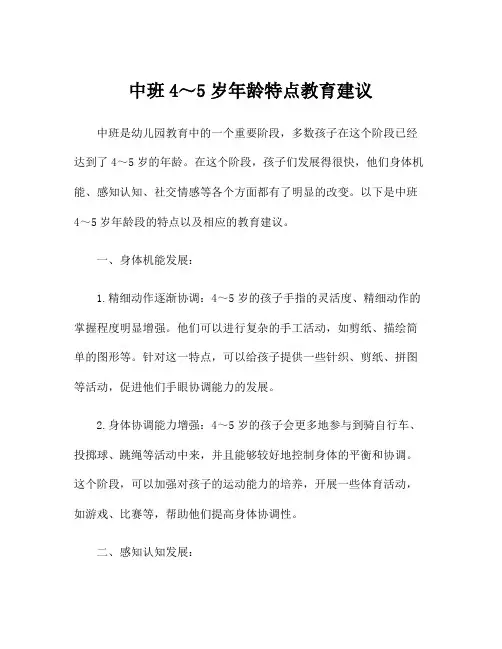 中班4～5岁年龄特点教育建议

中班是幼儿园教育中的一个重要阶段，多数孩子在这个阶段已经达到了4～5岁的年龄。在这个阶段，孩子们发展得很快，他们身体机能、感知认知、社交情感等各个方面都有了明显的改变。以下是中班4～5岁年龄段的特点以及相应的教育建议。

一、身体机能发展：

1.精细动作逐渐协调：4～5岁的孩子手指的灵活度、精细动作的掌握程度明显增强。他们可以进行复杂的手工活动，如剪纸、描绘简单的图形等。针对这一特点，可以给孩子提供一些针织、剪纸、拼图等活动，促进他们手眼协调能力的发展。

2.身体协调能力增强：4～5岁的孩子会更多地参与到骑自行车、投掷球、跳绳等活动中来，并且能够较好地控制身体的平衡和协调。这个阶段，可以加强对孩子的运动能力的培养，开展一些体育活动，如游戏、比赛等，帮助他们提高身体协调性。

二、感知认知发展：